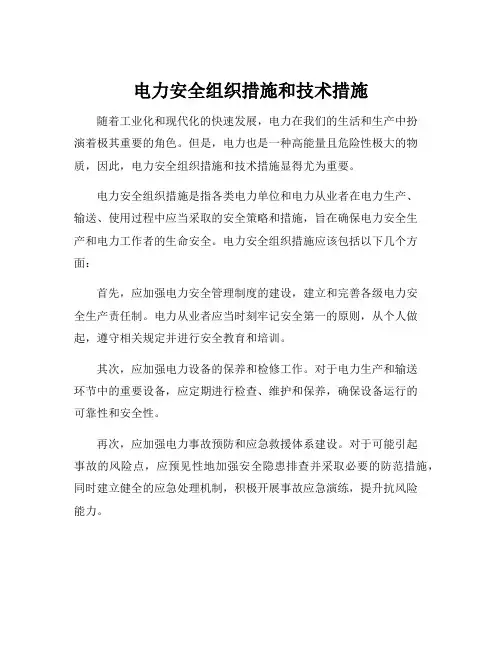 电力安全组织措施和技术措施

随着工业化和现代化的快速发展，电力在我们的生活和生产中扮演着极其重要的角色。但是，电力也是一种高能量且危险性极大的物质，因此，电力安全组织措施和技术措施显得尤为重要。

电力安全组织措施是指各类电力单位和电力从业者在电力生产、输送、使用过程中应当采取的安全策略和措施，旨在确保电力安全生产和电力工作者的生命安全。电力安全组织措施应该包括以下几个方面：

首先，应加强电力安全管理制度的建设，建立和完善各级电力安全生产责任制。电力从业者应当时刻牢记安全第一的原则，从个人做起，遵守相关规定并进行安全教育和培训。

其次，应加强电力设备的保养和检修工作。对于电力生产和输送环节中的重要设备，应定期进行检查、维护和保养，确保设备运行的可靠性和安全性。

再次，应加强电力事故预防和应急救援体系建设。对于可能引起事故的风险点，应预见性地加强安全隐患排查并采取必要的防范措施，同时建立健全的应急处理机制，积极开展事故应急演练，提升抗风险能力。